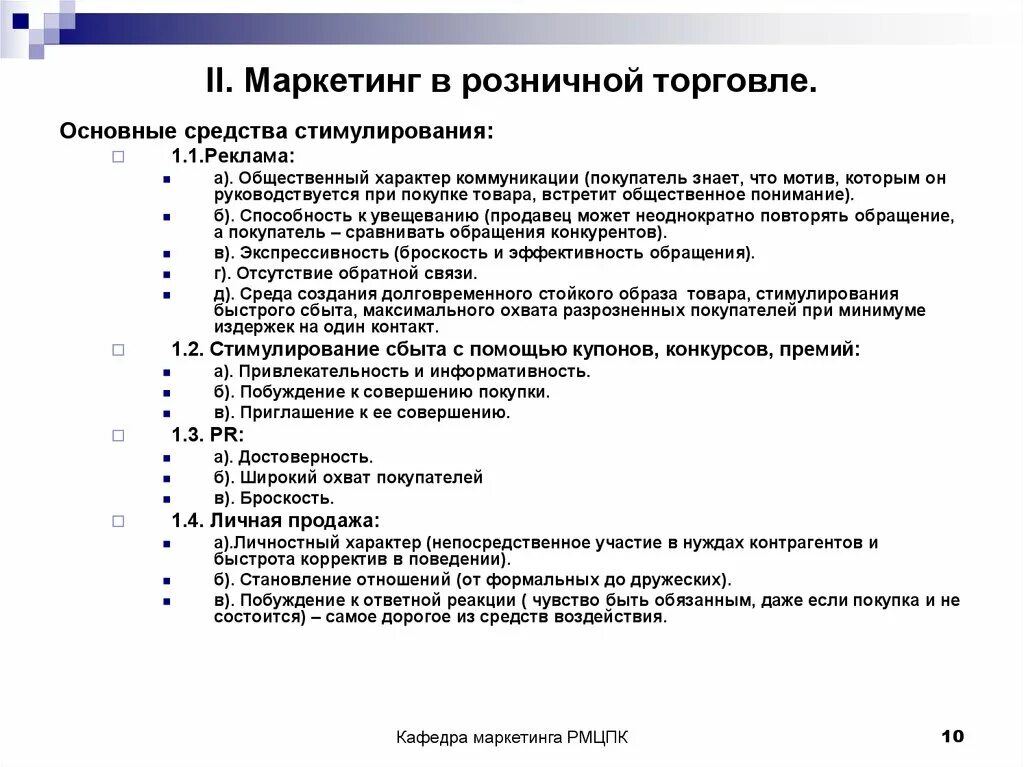 II. Маркетинг в розничной торговле.

Основные средства стимулирования:

1.1.Реклама:

а). Общественный характер коммуникации (покупатель знает, что мотив, которым он руководствуется при покупке товара, встретит общественное понимание).

б). Способность к увещеванию (продавец может неоднократно повторять обращение, а покупатель – сравнивать обращения конкурентов).

в). Экспрессивность (броскость и эффективность обращения).

г). Отсутствие обратной связи.

д). Среда создания долговременного стойкого образа товара, стимулирования быстрого сбыта, максимального охвата разрозненных покупателей при минимуме издержек на один контакт.

1.2. Стимулирование сбыта с помощью купонов, конкурсов, премий:

а). Привлекательность и информативность.

б). Побуждение к совершению покупки.

в). Приглашение к ее совершению.

1.3. PR:

а). Достоверность.

б). Широкий охват покупателей

в). Броскость.

1.4. Личная продажа:

а).Личностный характер (непосредственное участие в нуждах контрагентов и быстрота корректив в поведении).

б). Становление отношений (от формальных до дружеских).

в). Побуждение к ответной реакции ( чувство быть обязанным, даже если покупка и не состоится) – самое дорогое из средств воздействия.

Кафедра маркетинга РМЦПК

10